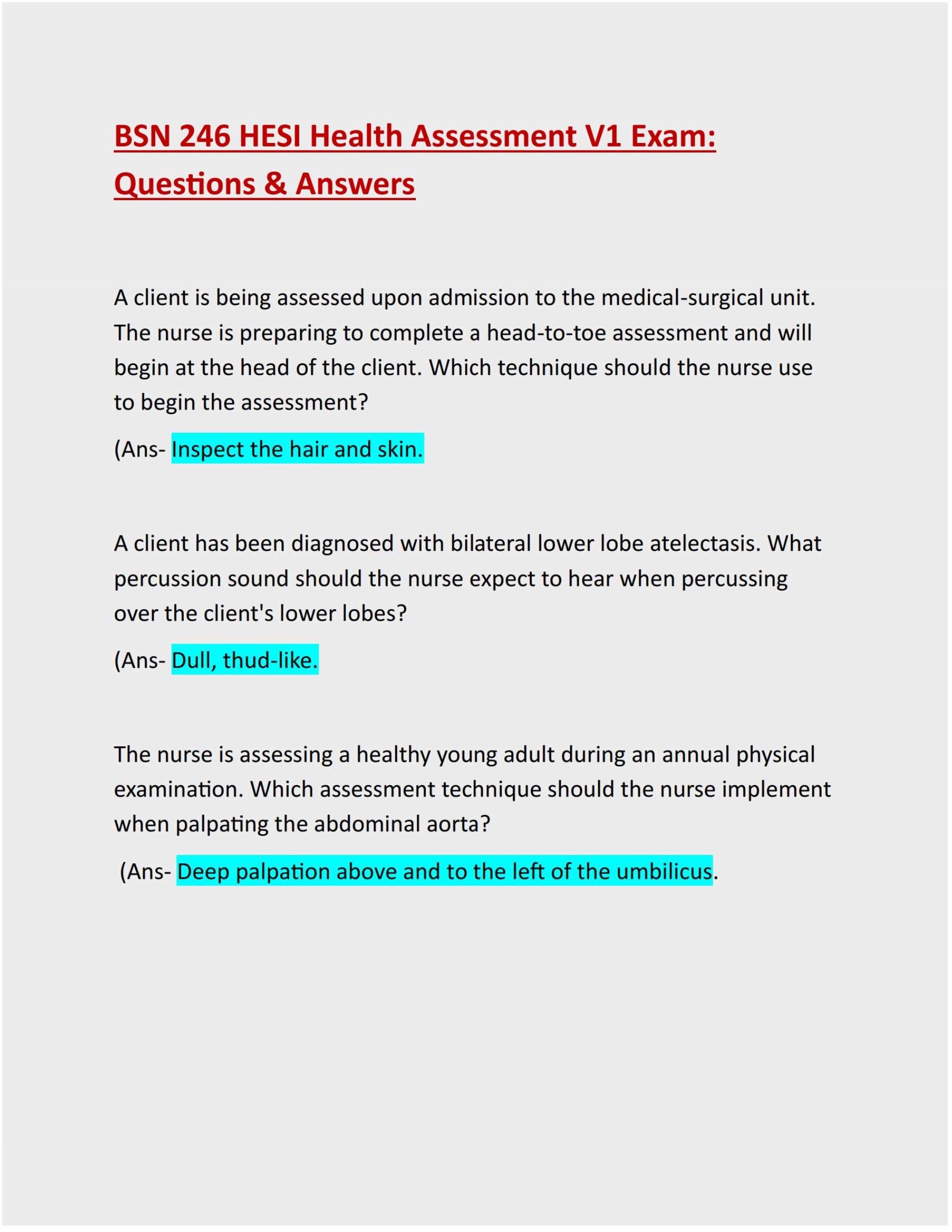 BSN 246 HESI Health Assessment V1 Exam: Questions & Answers

A client is being assessed upon admission to the medical-surgical unit. The nurse is preparing to complete a head-to-toe assessment and will begin at the head of the client. Which technique should the nurse use to begin the assessment?

(Ans- Inspect the hair and skin.

A client has been diagnosed with bilateral lower lobe atelectasis. What percussion sound should the nurse expect to hear when percussing over the client's lower lobes?

(Ans- Dull, thud-like.

The nurse is assessing a healthy young adult during an annual physical examination. Which assessment technique should the nurse implement when palpating the abdominal aorta?

(Ans- Deep palpation above and to the left of the umbilicus.